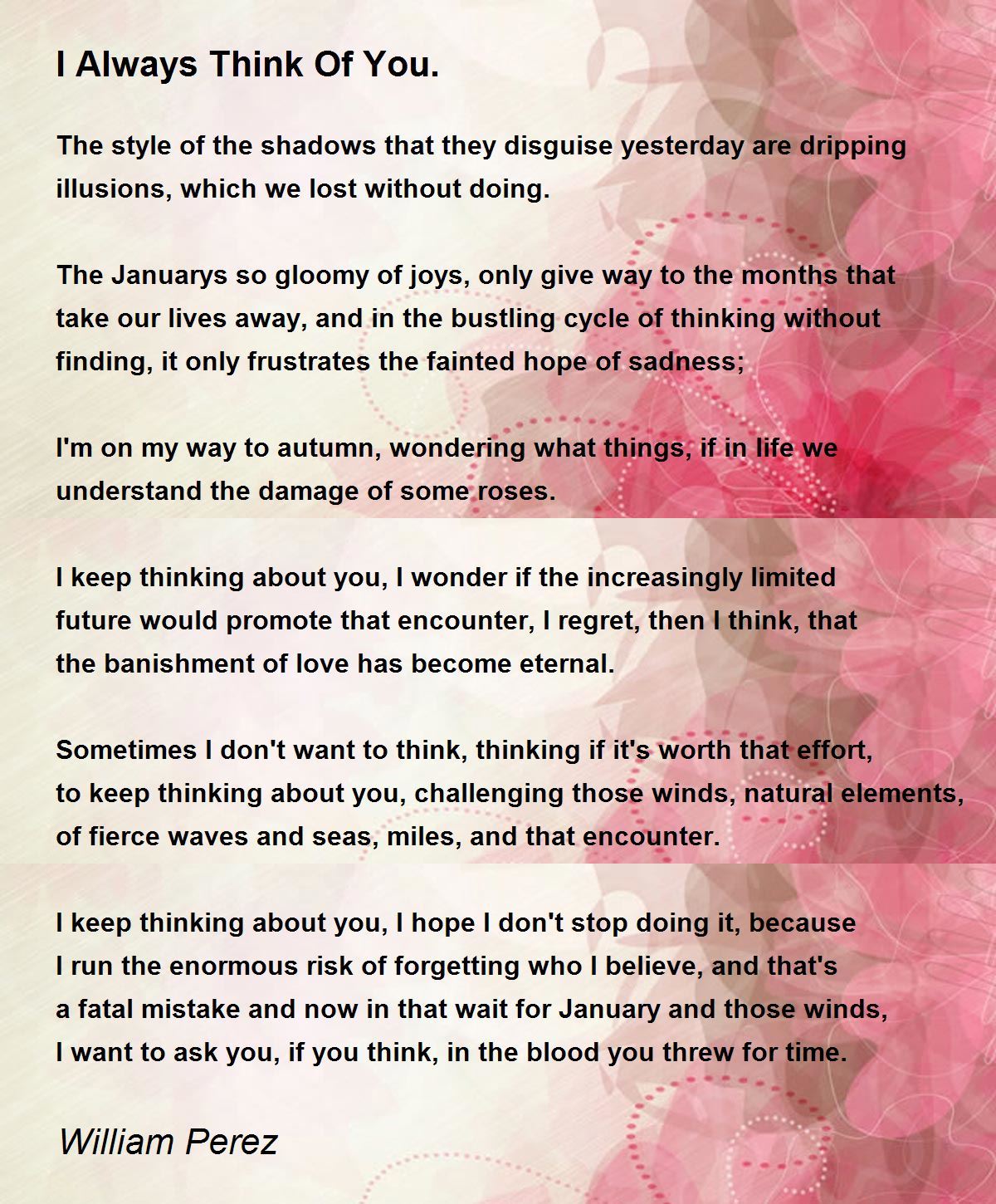 I Always Think Of You.

The style of the shadows that they disguise yesterday are dripping illusions, which we lost without doing.

The Januarys so gloomy of joys, only give way to the months that take our lives away, and in the bustling cycle of thinking without finding, it only frustrates the fainted hope of sadness;

I'm on my way to autumn, wondering what things, if in life we understand the damage of some roses.

I keep thinking about you, I wonder if the increasingly limited future would promote that encounter, I regret, then I think, that the banishment of love has become eternal.

Sometimes I don't want to think, thinking if it's worth that effort, to keep thinking about you, challenging those winds, natural elements, of fierce waves and seas, miles, and that encounter.

I keep thinking about you, I hope I don't stop doing it, because I run the enormous risk of forgetting who I believe, and that's a fatal mistake and now in that wait for January and those winds, I want to ask you, if you think, in the blood you threw for time.

William Perez